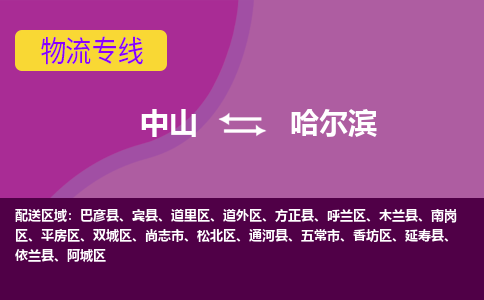 物流专线

中山 哈尔滨

配送区域：巴彦县、宾县、道里区、道外区、方正县、呼兰区、木兰县、南岗区、平房区、双城区、尚志市、松北区、通河县、五常市、香坊区、延寿县、依兰县、阿城区